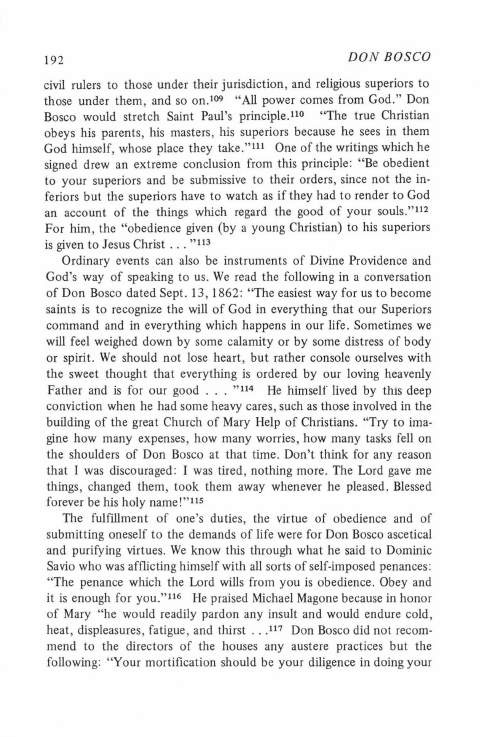 192 DON BOSCO

civil rulers to those under their jurisdiction, and religious superiors to those under them, and so on.$^{109}$ "All power comes from God." Don Bosco would stretch Saint Paul's principle.$^{110}$ "The true Christian obeys his parents, his masters, his superiors because he sees in them God himself, whose place they take."$^{111}$ One of the writings which he signed drew an extreme conclusion from this principle: "Be obedient to your superiors and be submissive to their orders, since not the inferiors but the superiors have to watch as if they had to render to God an account of the things which regard the good of your souls."$^{112}$ For him, the "obedience given (by a young Christian) to his superiors is given to Jesus Christ . . . "$^{113}$

Ordinary events can also be instruments of Divine Providence and God's way of speaking to us. We read the following in a conversation of Don Bosco dated Sept. 13, 1862: "The easiest way for us to become saints is to recognize the will of God in everything that our Superiors command and in everything which happens in our life. Sometimes we will feel weighed down by some calamity or by some distress of body or spirit. We should not lose heart, but rather console ourselves with the sweet thought that everything is ordered by our loving heavenly Father and is for our good . . . "$^{114}$ He himself lived by this deep conviction when he had some heavy cares, such as those involved in the building of the great Church of Mary Help of Christians. "Try to imagine how many expenses, how many worries, how many tasks fell on the shoulders of Don Bosco at that time. Don't think for any reason that I was discouraged: I was tired, nothing more. The Lord gave me things, changed them, took them away whenever he pleased. Blessed forever be his holy name!"$^{115}$

The fulfillment of one's duties, the virtue of obedience and of submitting oneself to the demands of life were for Don Bosco ascetical and purifying virtues. We know this through what he said to Dominic Savio who was afflicting himself with all sorts of self-imposed penances: "The penance which the Lord wills from you is obedience. Obey and it is enough for you."$^{116}$ He praised Michael Magone because in honor of Mary "he would readily pardon any insult and would endure cold, heat, displeasures, fatigue, and thirst . . .$^{117}$ Don Bosco did not recommend to the directors of the houses any austere practices but the following: "Your mortification should be your diligence in doing your